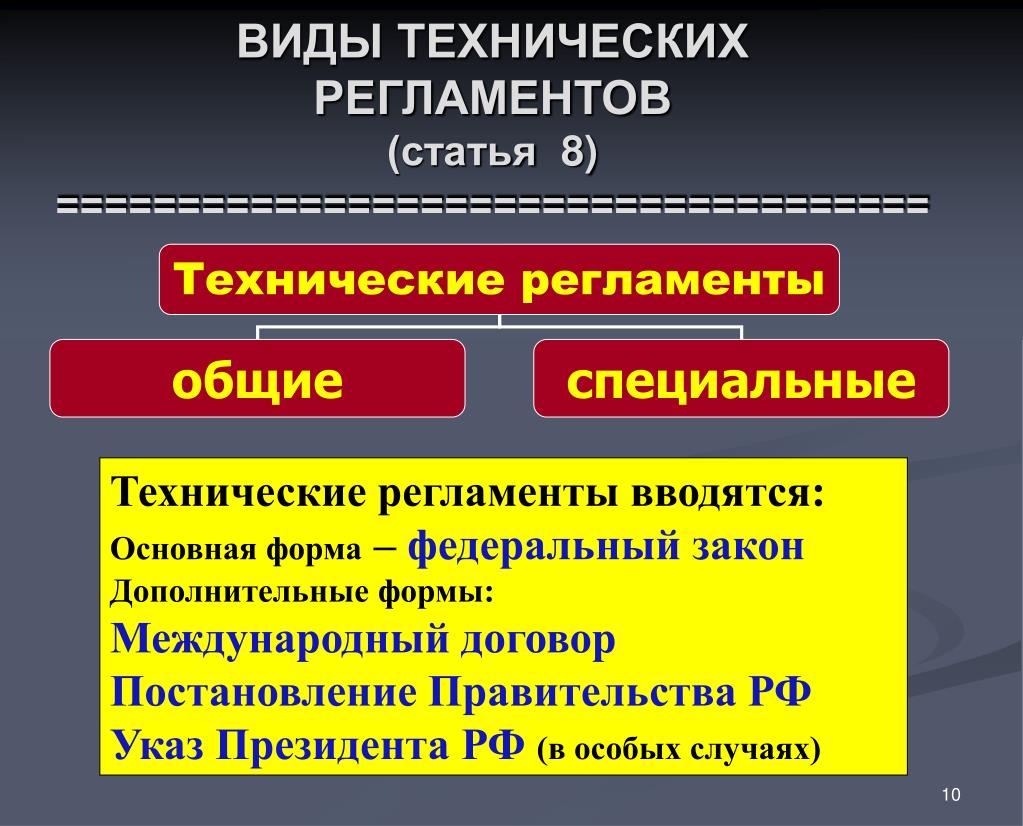 ВИДЫ ТЕХНИЧЕСКИХ РЕГЛАМЕНТОВ
(статья 8)
====================================

Технические регламенты

общие

специальные

Технические регламенты вводятся:
Основная форма – федеральный закон
Дополнительные формы:
Международный договор
Постановление Правительства РФ
Указ Президента РФ (в особых случаях)

10